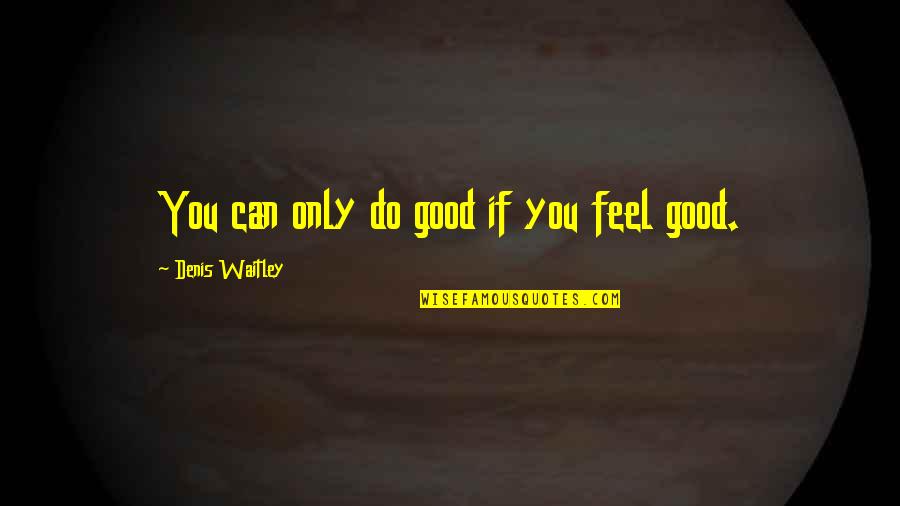 You can only do good if you feel good.

- Denis Waitley

WISEFAMOUSQUOTES.COM